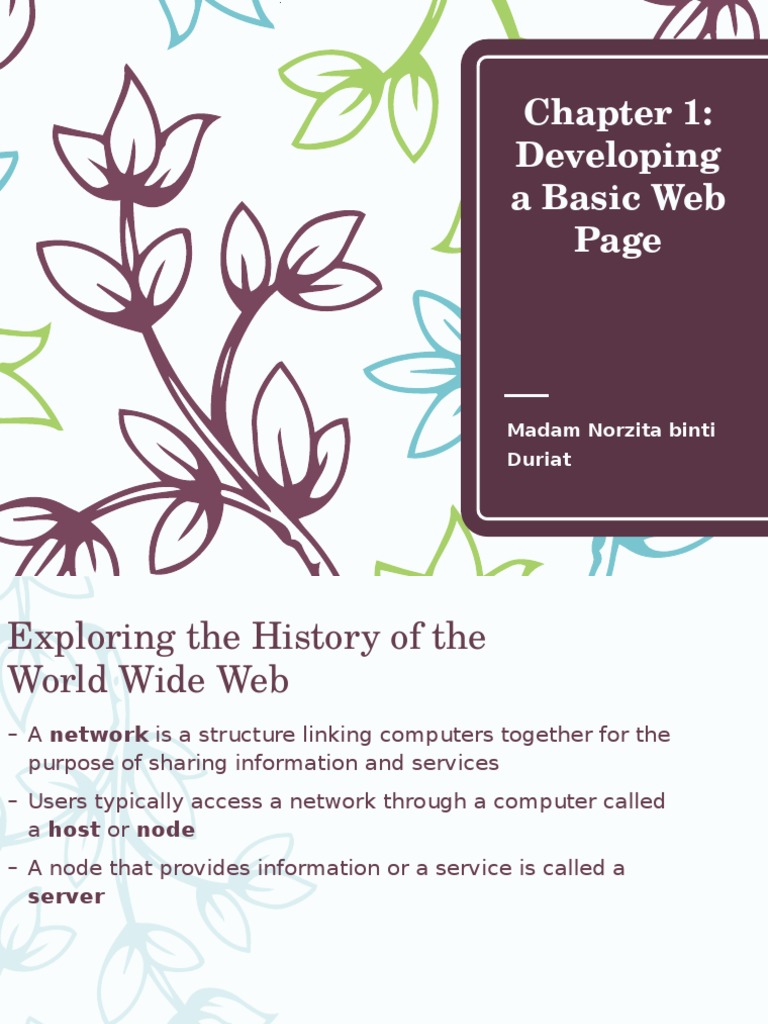 Chapter 1: Developing a Basic Web Page

Madam Norzita binti Duriat

Exploring the History of the World Wide Web

– A network is a structure linking computers together for the purpose of sharing information and services

– Users typically access a network through a computer called a host or node

– A node that provides information or a service is called a server